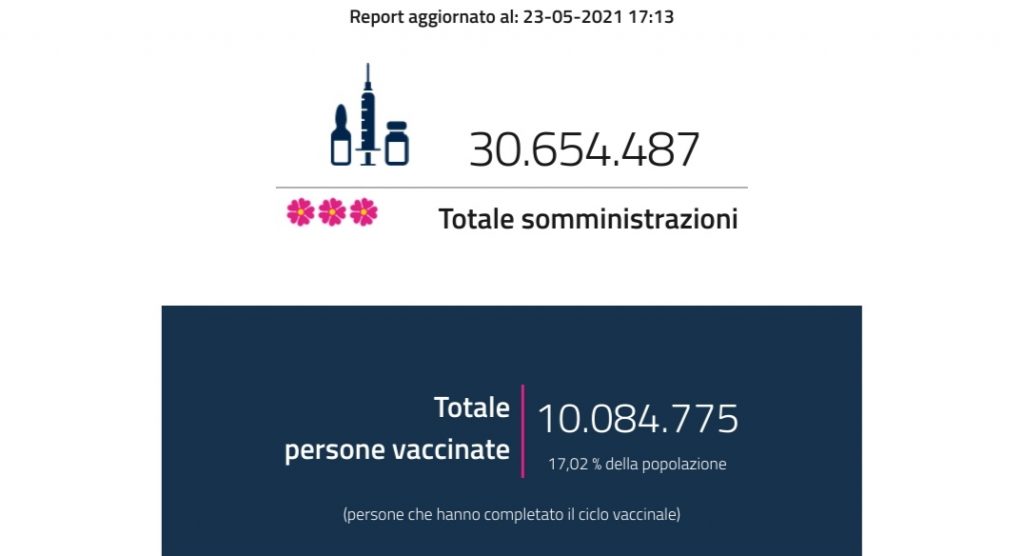 Report aggiornato al: 23-05-2021 17:13

30.654.487

Totale somministrazioni

Totale persone vaccinate

10.084.775

17,02 % della popolazione

(persone che hanno completato il ciclo vaccinale)